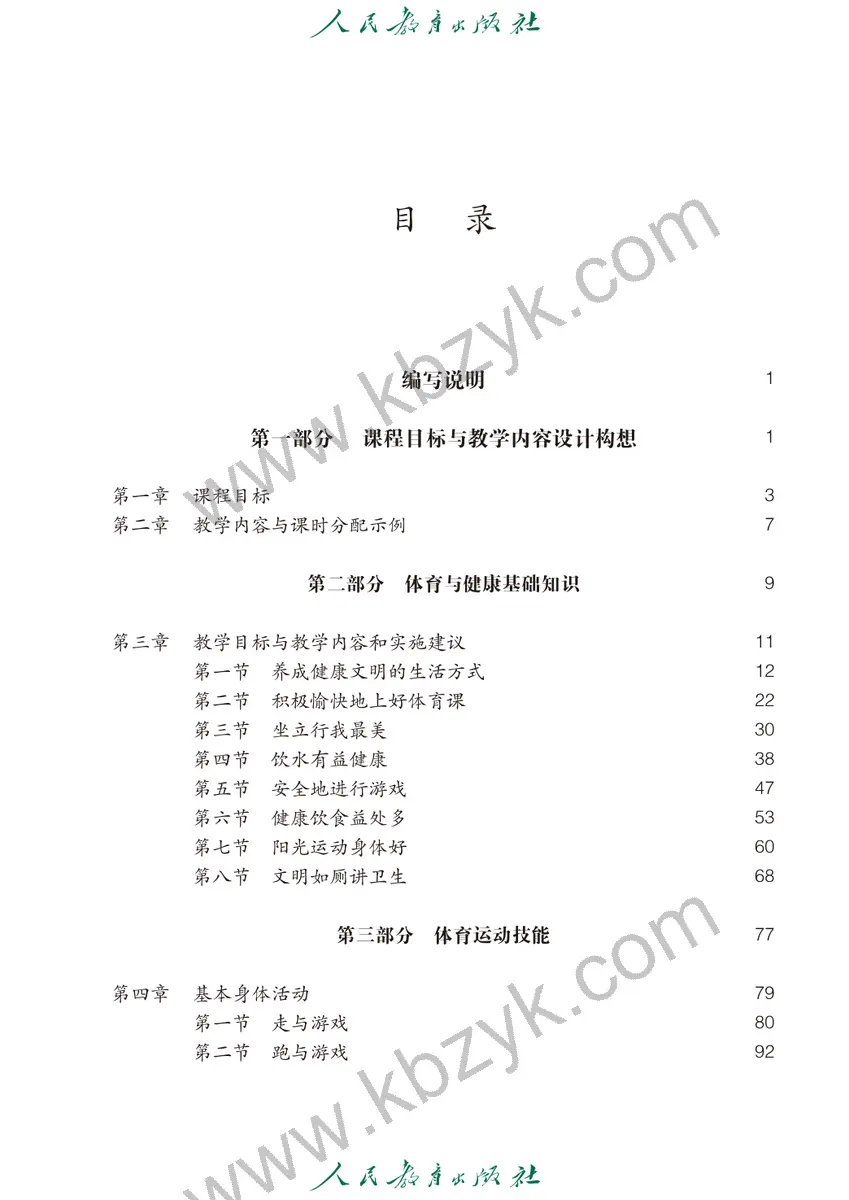 人民教育出版社

目 录

编写说明 1

第一部分 课程目标与教学内容设计构想 1

第一章 课程目标 3
第二章 教学内容与课时分配示例 7

第二部分 体育与健康基础知识 9

第三章 教学目标与教学内容和实施建议 11
第一节 养成健康文明的生活方式 12
第二节 积极愉快地上好体育课 22
第三节 坐立行我最美 30
第四节 饮水有益健康 38
第五节 安全地进行游戏 47
第六节 健康饮食益处多 53
第七节 阳光运动身体好 60
第八节 文明如厕讲卫生 68

第三部分 体育运动技能 77

第四章 基本身体活动 79
第一节 走与游戏 80
第二节 跑与游戏 92

www.kbzyk.com
www.kbzyk.com

人民教育出版社